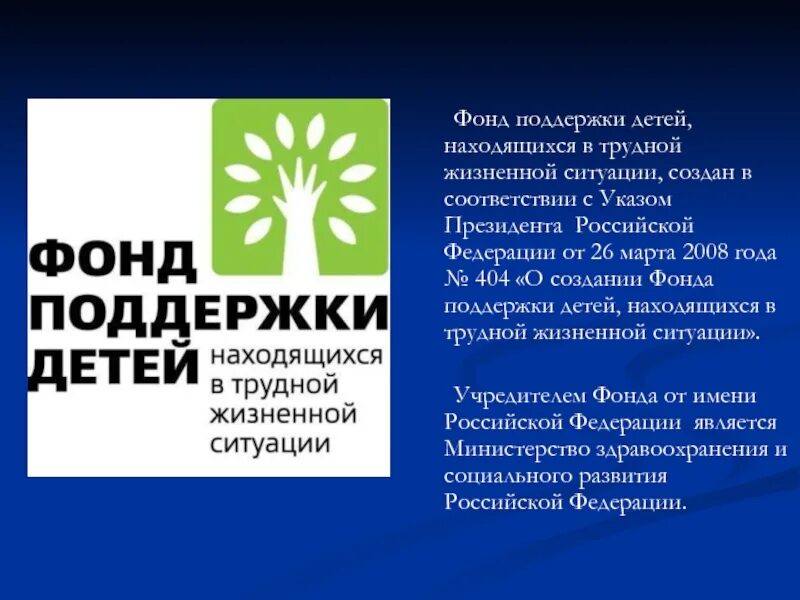 ФОНД ПОДДЕРЖКИ ДЕТЕЙ находящихся в трудной жизненной ситуации

Фонд поддержки детей, находящихся в трудной жизненной ситуации, создан в соответствии с Указом Президента Российской Федерации от 26 марта 2008 года № 404 «О создании Фонда поддержки детей, находящихся в трудной жизненной ситуации».

Учредителем Фонда от имени Российской Федерации является Министерство здравоохранения и социального развития Российской Федерации.